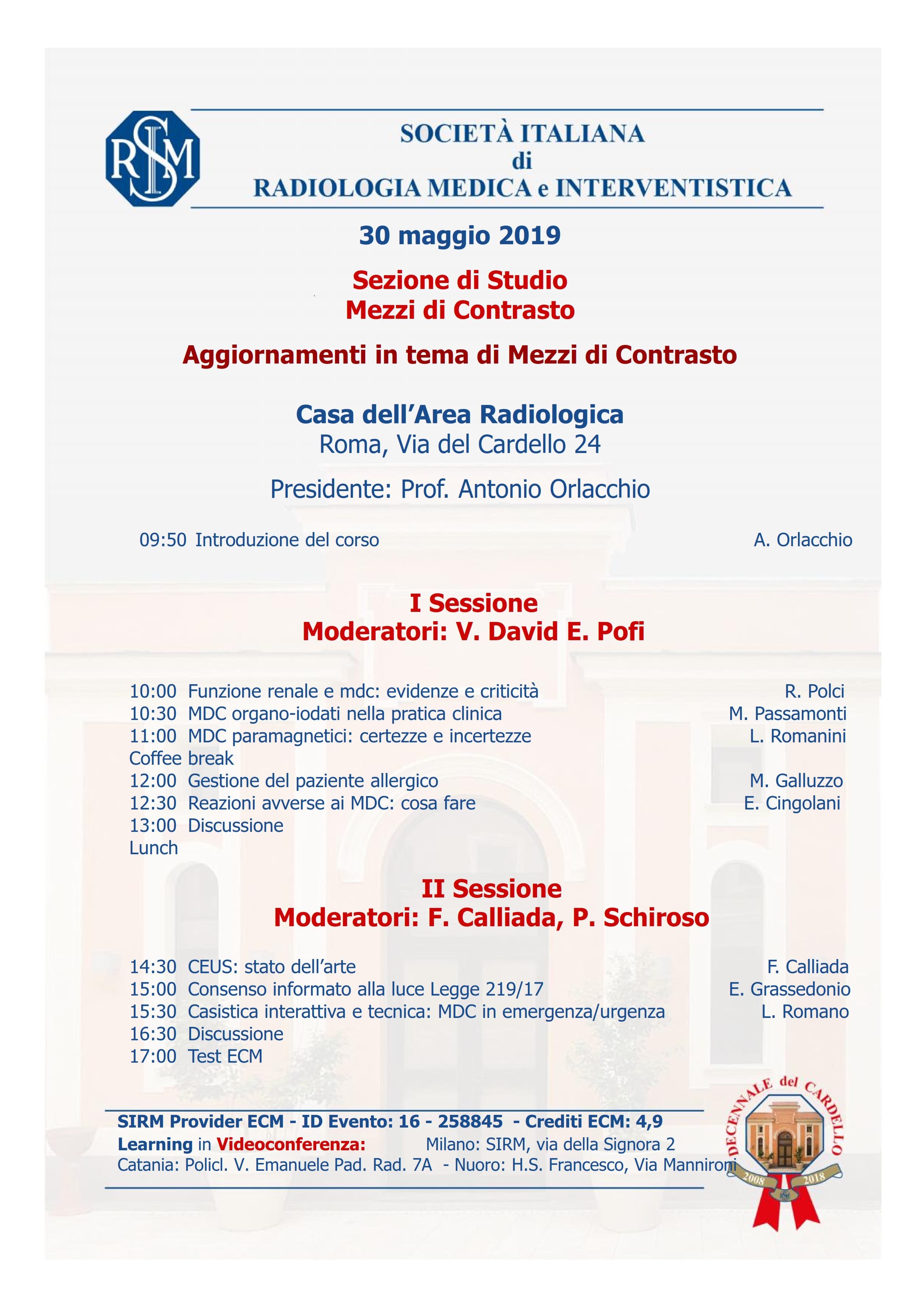 SIRM

SOCIETÀ ITALIANA
di
RADIOLOGIA MEDICA e INTERVENTISTICA

30 maggio 2019

Sezione di Studio
Mezzi di Contrasto

Aggiornamenti in tema di Mezzi di Contrasto

Casa dell'Area Radiologica
Roma, Via del Cardello 24

Presidente: Prof. Antonio Orlacchio

09:50 Introduzione del corso A. Orlacchio

I Sessione
Moderatori: V. David E. Pofi

10:00 Funzione renale e mdc: evidenze e criticità R. Polci
10:30 MDC organo-iodati nella pratica clinica M. Passamonti
11:00 MDC paramagnetici: certezze e incertezze L. Romanini
Coffee break
12:00 Gestione del paziente allergico M. Galluzzo
12:30 Reazioni avverse ai MDC: cosa fare E. Cingolani
13:00 Discussione
Lunch

II Sessione
Moderatori: F. Calliada, P. Schiroso

14:30 CEUS: stato dell'arte F. Calliada
15:00 Consenso informato alla luce Legge 219/17 E. Grassedonio
15:30 Casistica interattiva e tecnica: MDC in emergenza/urgenza L. Romano
16:30 Discussione
17:00 Test ECM

SIRM Provider ECM - ID Evento: 16 - 258845 - Crediti ECM: 4,9
Learning in Videoconferenza: Milano: SIRM, via della Signora 2
Catania: Policl. V. Emanuele Pad. Rad. 7A - Nuoro: H.S. Francesco, Via Mannironi

DECENNALE del CARDELLO
2008 2018